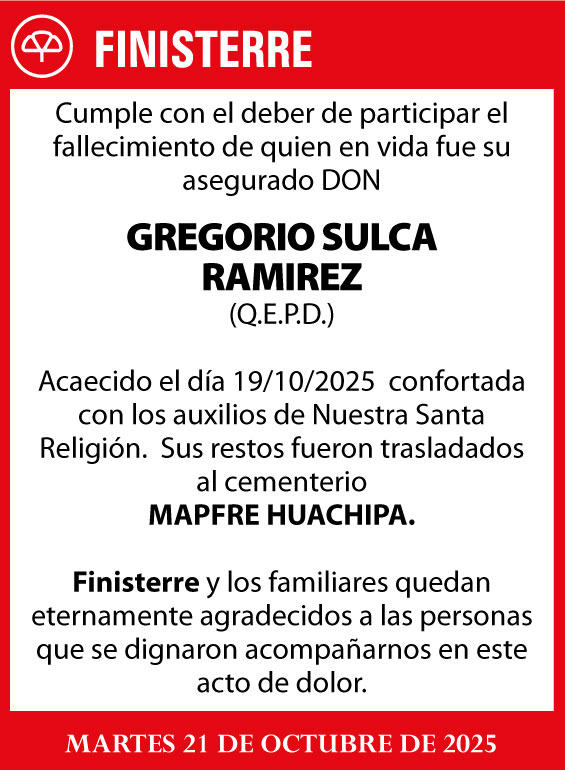 FINISTERRE

Cumple con el deber de participar el fallecimiento de quien en vida fue su asegurado DON

GREGORIO SULCA RAMIREZ
(Q.E.P.D.)

Acaecido el día 19/10/2025 confortada con los auxilios de Nuestra Santa Religión. Sus restos fueron trasladados al cementerio
MAPFRE HUACHIPA.

Finisterre y los familiares quedan eternamente agradecidos a las personas que se dignaron acompañarnos en este acto de dolor.

MARTES 21 DE OCTUBRE DE 2025